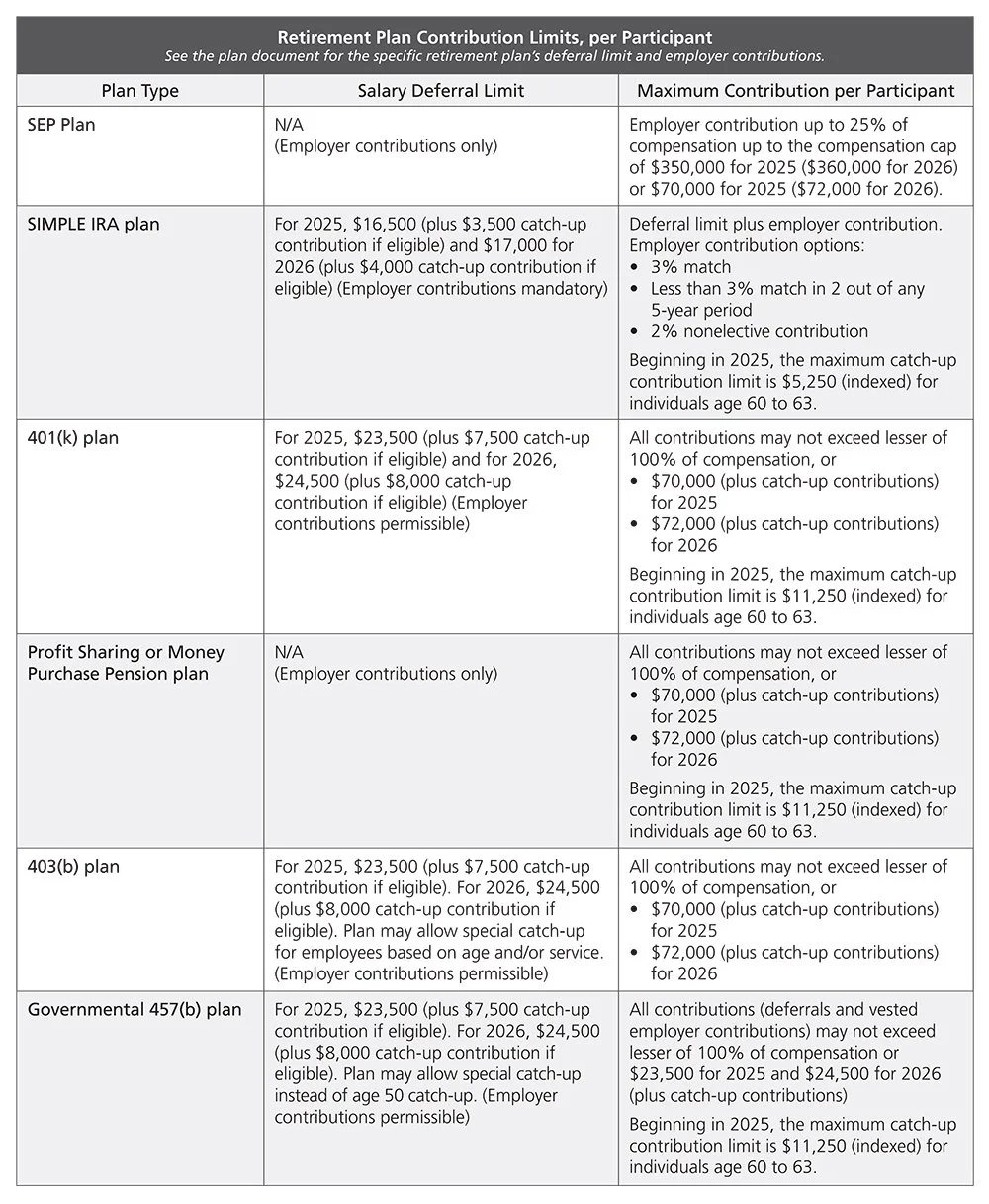 Retirement Plan Contribution Limits, per Participant
See the plan document for the specific retirement plan's deferral limit and employer contributions.

| Plan Type | Salary Deferral Limit | Maximum Contribution per Participant |
|---|---|---|
| SEP Plan | N/A (Employer contributions only) | Employer contribution up to 25% of compensation up to the compensation cap of $350,000 for 2025 ($360,000 for 2026) or $70,000 for 2025 ($72,000 for 2026). |
| SIMPLE IRA plan | For 2025, $16,500 (plus $3,500 catch-up contribution if eligible) and $17,000 for 2026 (plus $4,000 catch-up contribution if eligible) (Employer contributions mandatory) | Deferral limit plus employer contribution. Employer contribution options: • 3% match • Less than 3% match in 2 out of any 5-year period • 2% nonelective contribution Beginning in 2025, the maximum catch-up contribution limit is $5,250 (indexed) for individuals age 60 to 63. |
| 401(k) plan | For 2025, $23,500 (plus $7,500 catch-up contribution if eligible) and for 2026, $24,500 (plus $8,000 catch-up contribution if eligible) (Employer contributions permissible) | All contributions may not exceed lesser of 100% of compensation, or • $70,000 (plus catch-up contributions) for 2025 • $72,000 (plus catch-up contributions) for 2026 Beginning in 2025, the maximum catch-up contribution limit is $11,250 (indexed) for individuals age 60 to 63. |
| Profit Sharing or Money Purchase Pension plan | N/A (Employer contributions only) | All contributions may not exceed lesser of 100% of compensation, or • $70,000 (plus catch-up contributions) for 2025 • $72,000 (plus catch-up contributions) for 2026 Beginning in 2025, the maximum catch-up contribution limit is $11,250 (indexed) for individuals age 60 to 63. |
| 403(b) plan | For 2025, $23,500 (plus $7,500 catch-up contribution if eligible). For 2026, $24,500 (plus $8,000 catch-up contribution if eligible). Plan may allow special catch-up for employees based on age and/or service. (Employer contributions permissible) | All contributions may not exceed lesser of 100% of compensation, or • $70,000 (plus catch-up contributions) for 2025 • $72,000 (plus catch-up contributions) for 2026 |
| Governmental 457(b) plan | For 2025, $23,500 (plus $7,500 catch-up contribution if eligible). For 2026, $24,500 (plus $8,000 catch-up contribution if eligible). Plan may allow special catch-up instead of age 50 catch-up. (Employer contributions permissible) | All contributions (deferrals and vested employer contributions) may not exceed lesser of 100% of compensation or $23,500 for 2025 and $24,500 for 2026 (plus catch-up contributions) Beginning in 2025, the maximum catch-up contribution limit is $11,250 (indexed) for individuals age 60 to 63. |